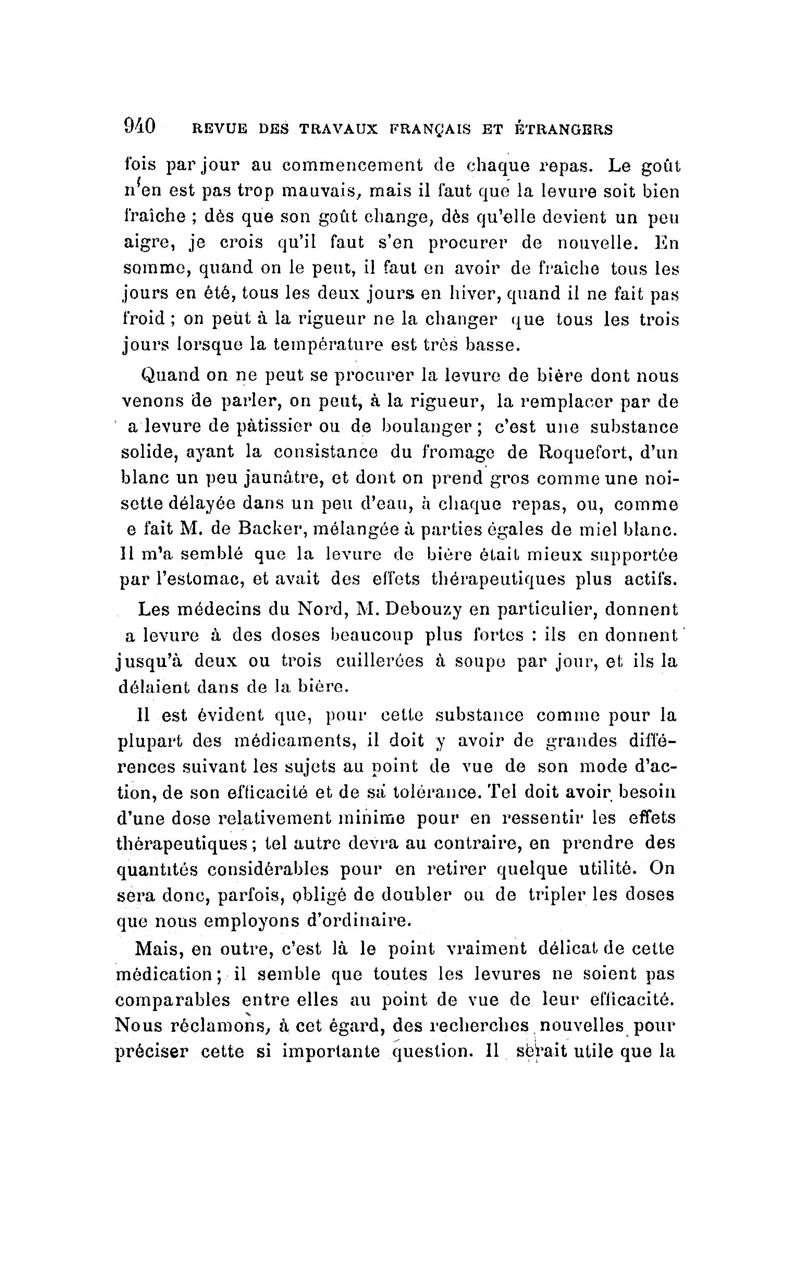 940 REVUE DES TRAVAUX FRANÇAIS ET ÉTRANGERS

fois par jour au commencement de chaque repas. Le goût n'en est pas trop mauvais, mais il faut que la levure soit bien fraîche ; dès que son goût change, dès qu'elle devient un peu aigre, je crois qu'il faut s'en procurer de nouvelle. En somme, quand on le peut, il faut en avoir de fraîche tous les jours en été, tous les deux jours en hiver, quand il ne fait pas froid ; on peut à la rigueur ne la changer que tous les trois jours lorsque la température est très basse.

Quand on ne peut se procurer la levure de bière dont nous venons de parler, on peut, à la rigueur, la remplacer par de a levure de pâtissier ou de boulanger ; c'est une substance solide, ayant la consistance du fromage de Roquefort, d'un blanc un peu jaunâtre, et dont on prend gros comme une noisette délayée dans un peu d'eau, à chaque repas, ou, comme e fait M. de Backer, mélangée à parties égales de miel blanc. Il m'a semblé que la levure de bière était mieux supportée par l'estomac, et avait des effets thérapeutiques plus actifs.

Les médecins du Nord, M. Debouzy en particulier, donnent a levure à des doses beaucoup plus fortes : ils en donnent jusqu'à deux ou trois cuillerées à soupe par jour, et ils la délaient dans de la bière.

Il est évident que, pour cette substance comme pour la plupart des médicaments, il doit y avoir de grandes différences suivant les sujets au point de vue de son mode d'action, de son efficacité et de sa tolérance. Tel doit avoir besoin d'une dose relativement minime pour en ressentir les effets thérapeutiques ; tel autre devra au contraire, en prendre des quantités considérables pour en retirer quelque utilité. On sera donc, parfois, obligé de doubler ou de tripler les doses que nous employons d'ordinaire.

Mais, en outre, c'est là le point vraiment délicat de cette médication ; il semble que toutes les levures ne soient pas comparables entre elles au point de vue de leur efficacité. Nous réclamons, à cet égard, des recherches nouvelles pour préciser cette si importante question. Il serait utile que la